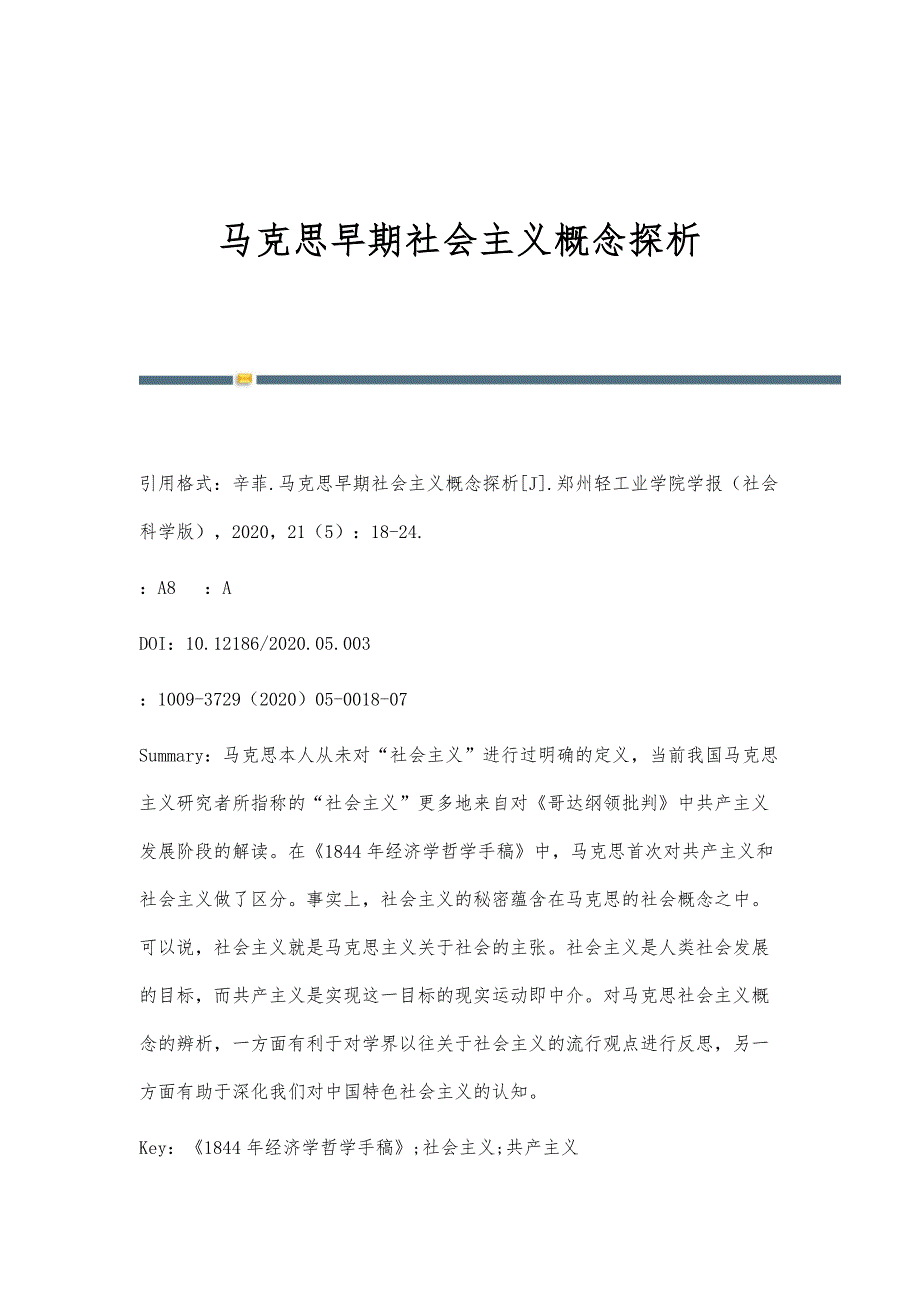 马克思早期社会主义概念探析

引用格式：辛菲.马克思早期社会主义概念探析[J].郑州轻工业学院学报（社会科学版），2020，21（5）：18-24.

：A8　：A

DOI：10.12186/2020.05.003

：1009-3729（2020）05-0018-07

Summary：马克思本人从未对“社会主义”进行过明确的定义，当前我国马克思主义研究者所指称的“社会主义”更多地来自对《哥达纲领批判》中共产主义发展阶段的解读。在《1844年经济学哲学手稿》中，马克思首次对共产主义和社会主义做了区分。事实上，社会主义的秘密蕴含在马克思的社会概念之中。可以说，社会主义就是马克思主义关于社会的主张。社会主义是人类社会发展的目标，而共产主义是实现这一目标的现实运动即中介。对马克思社会主义概念的辨析，一方面有利于对学界以往关于社会主义的流行观点进行反思，另一方面有助于深化我们对中国特色社会主义的认知。

Key：《1844年经济学哲学手稿》;社会主义;共产主义